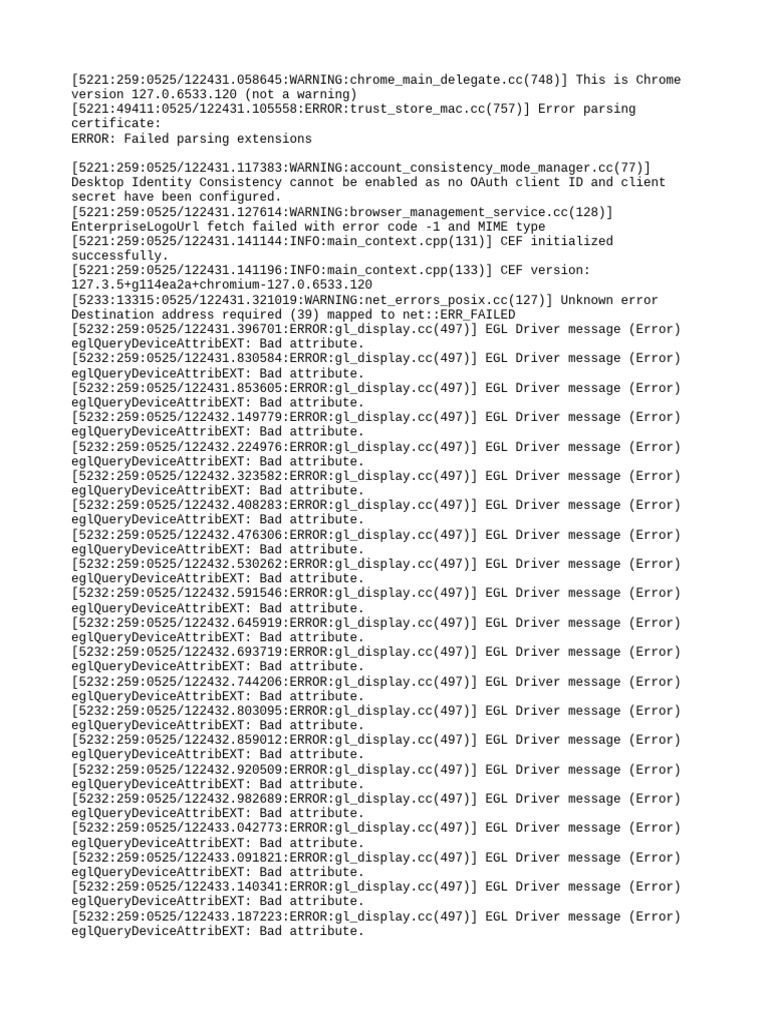 [5221:259:0525/122431.058645:WARNING:chrome_main_delegate.cc(748)] This is Chrome version 127.0.6533.120 (not a warning)
[5221:49411:0525/122431.105558:ERROR:trust_store_mac.cc(757)] Error parsing certificate:
ERROR: Failed parsing extensions

[5221:259:0525/122431.117383:WARNING:account_consistency_mode_manager.cc(77)] Desktop Identity Consistency cannot be enabled as no OAuth client ID and client secret have been configured.
[5221:259:0525/122431.127614:WARNING:browser_management_service.cc(128)] EnterpriseLogoUrl fetch failed with error code -1 and MIME type
[5221:259:0525/122431.141144:INFO:main_context.cpp(131)] CEF initialized successfully.
[5221:259:0525/122431.141196:INFO:main_context.cpp(133)] CEF version: 127.3.5+g114ea2a+chromium-127.0.6533.120
[5233:13315:0525/122431.321019:WARNING:net_errors_posix.cc(127)] Unknown error Destination address required (39) mapped to net::ERR_FAILED
[5232:259:0525/122431.396701:ERROR:gl_display.cc(497)] EGL Driver message (Error) eglQueryDeviceAttribEXT: Bad attribute.
[5232:259:0525/122431.830584:ERROR:gl_display.cc(497)] EGL Driver message (Error) eglQueryDeviceAttribEXT: Bad attribute.
[5232:259:0525/122431.853605:ERROR:gl_display.cc(497)] EGL Driver message (Error) eglQueryDeviceAttribEXT: Bad attribute.
[5232:259:0525/122432.149779:ERROR:gl_display.cc(497)] EGL Driver message (Error) eglQueryDeviceAttribEXT: Bad attribute.
[5232:259:0525/122432.224976:ERROR:gl_display.cc(497)] EGL Driver message (Error) eglQueryDeviceAttribEXT: Bad attribute.
[5232:259:0525/122432.323582:ERROR:gl_display.cc(497)] EGL Driver message (Error) eglQueryDeviceAttribEXT: Bad attribute.
[5232:259:0525/122432.408283:ERROR:gl_display.cc(497)] EGL Driver message (Error) eglQueryDeviceAttribEXT: Bad attribute.
[5232:259:0525/122432.476306:ERROR:gl_display.cc(497)] EGL Driver message (Error) eglQueryDeviceAttribEXT: Bad attribute.
[5232:259:0525/122432.530262:ERROR:gl_display.cc(497)] EGL Driver message (Error) eglQueryDeviceAttribEXT: Bad attribute.
[5232:259:0525/122432.591546:ERROR:gl_display.cc(497)] EGL Driver message (Error) eglQueryDeviceAttribEXT: Bad attribute.
[5232:259:0525/122432.645919:ERROR:gl_display.cc(497)] EGL Driver message (Error) eglQueryDeviceAttribEXT: Bad attribute.
[5232:259:0525/122432.693719:ERROR:gl_display.cc(497)] EGL Driver message (Error) eglQueryDeviceAttribEXT: Bad attribute.
[5232:259:0525/122432.744206:ERROR:gl_display.cc(497)] EGL Driver message (Error) eglQueryDeviceAttribEXT: Bad attribute.
[5232:259:0525/122432.803095:ERROR:gl_display.cc(497)] EGL Driver message (Error) eglQueryDeviceAttribEXT: Bad attribute.
[5232:259:0525/122432.859012:ERROR:gl_display.cc(497)] EGL Driver message (Error) eglQueryDeviceAttribEXT: Bad attribute.
[5232:259:0525/122432.920509:ERROR:gl_display.cc(497)] EGL Driver message (Error) eglQueryDeviceAttribEXT: Bad attribute.
[5232:259:0525/122432.982689:ERROR:gl_display.cc(497)] EGL Driver message (Error) eglQueryDeviceAttribEXT: Bad attribute.
[5232:259:0525/122433.042773:ERROR:gl_display.cc(497)] EGL Driver message (Error) eglQueryDeviceAttribEXT: Bad attribute.
[5232:259:0525/122433.091821:ERROR:gl_display.cc(497)] EGL Driver message (Error) eglQueryDeviceAttribEXT: Bad attribute.
[5232:259:0525/122433.140341:ERROR:gl_display.cc(497)] EGL Driver message (Error) eglQueryDeviceAttribEXT: Bad attribute.
[5232:259:0525/122433.187223:ERROR:gl_display.cc(497)] EGL Driver message (Error) eglQueryDeviceAttribEXT: Bad attribute.